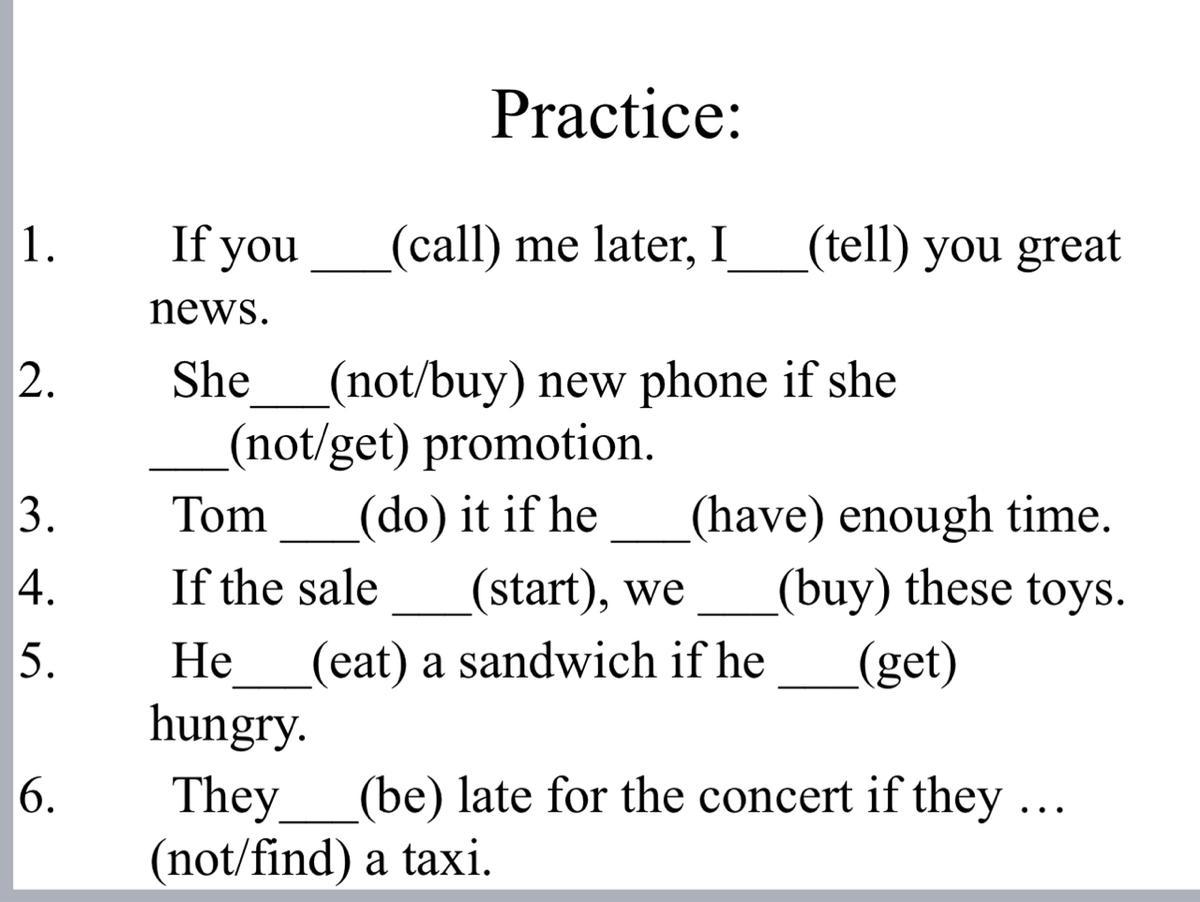 Practice:

1. If you ____(call) me later, I____(tell) you great news.

2. She____(not/buy) new phone if she ____(not/get) promotion.

3. Tom ____(do) it if he ____(have) enough time.

4. If the sale ____(start), we ____(buy) these toys.

5. He____(eat) a sandwich if he ____(get) hungry.

6. They____(be) late for the concert if they … (not/find) a taxi.